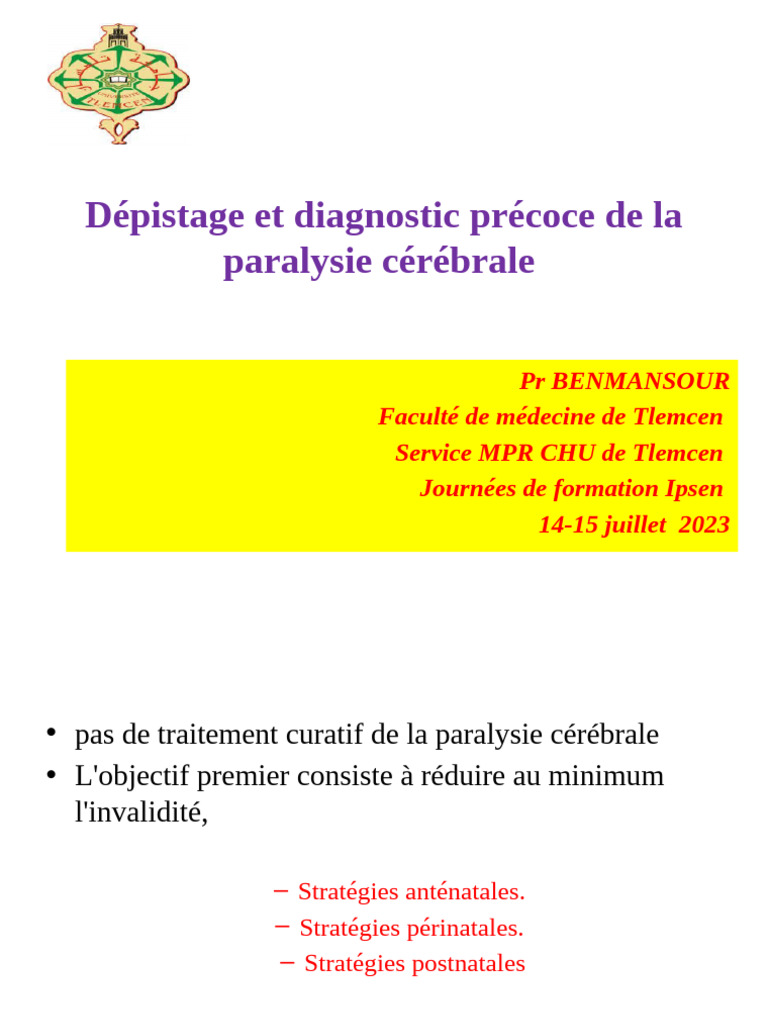 TLEMCEN

Dépistage et diagnostic précoce de la paralysie cérébrale

Pr BENMANSOUR
Faculté de médecine de Tlemcen
Service MPR CHU de Tlemcen
Journées de formation Ipsen
14-15 juillet 2023

• pas de traitement curatif de la paralysie cérébrale
• L'objectif premier consiste à réduire au minimum l'invalidité,

– Stratégies anténatales.
– Stratégies périnatales.
– Stratégies postnatales